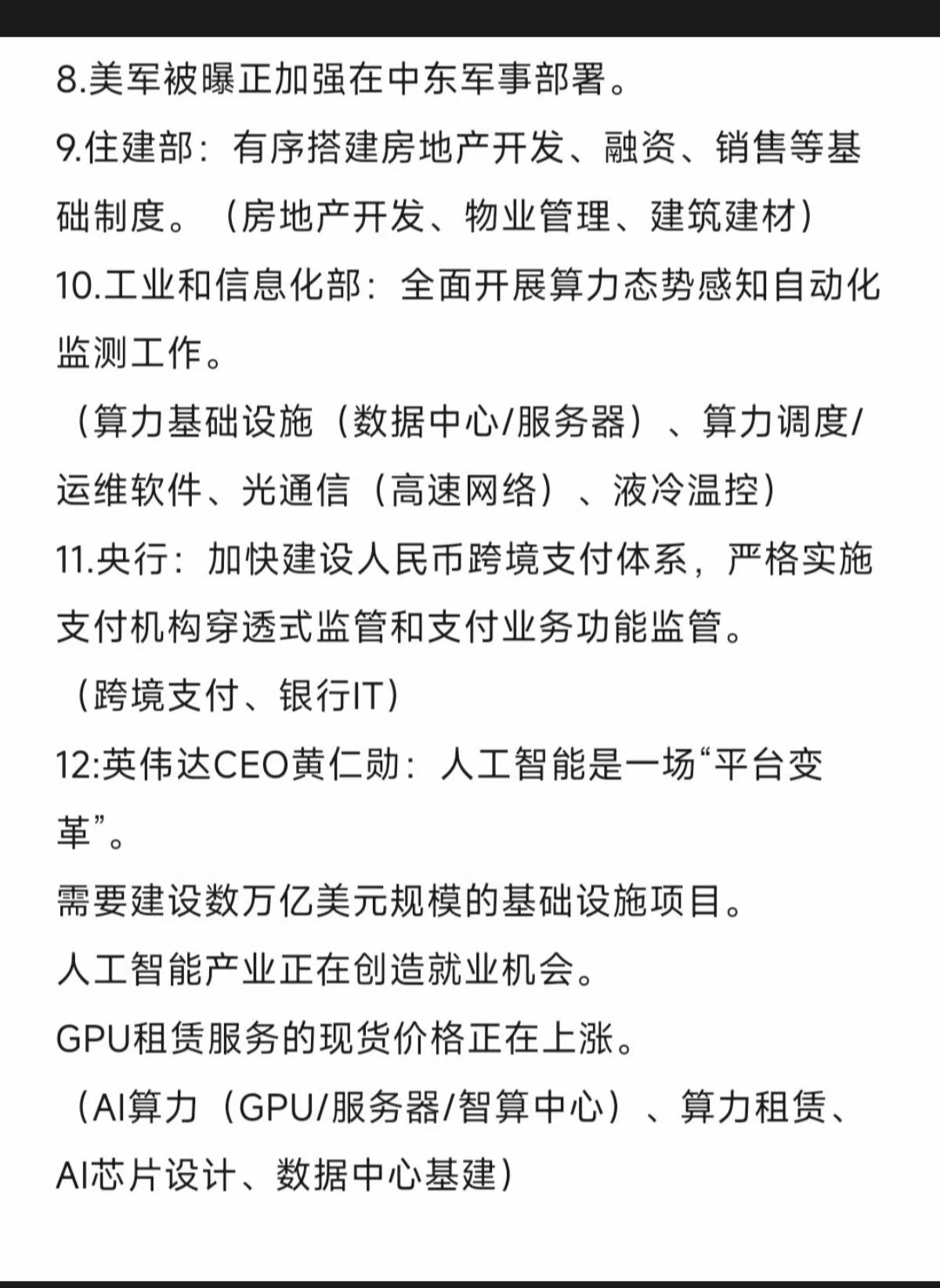 8.美军被曝正加强在中东军事部署。

9.住建部：有序搭建房地产开发、融资、销售等基础制度。（房地产开发、物业管理、建筑建材）

10.工业和信息化部：全面开展算力态势感知自动化监测工作。

（算力基础设施（数据中心/服务器）、算力调度/运维软件、光通信（高速网络）、液冷温控）

11.央行：加快建设人民币跨境支付体系，严格实施支付机构穿透式监管和支付业务功能监管。

（跨境支付、银行IT）

12:英伟达CEO黄仁勋：人工智能是一场“平台变革”。

需要建设数万亿美元规模的基础设施项目。

人工智能产业正在创造就业机会。

GPU租赁服务的现货价格正在上涨。

（AI算力（GPU/服务器/智算中心）、算力租赁、AI芯片设计、数据中心基建）